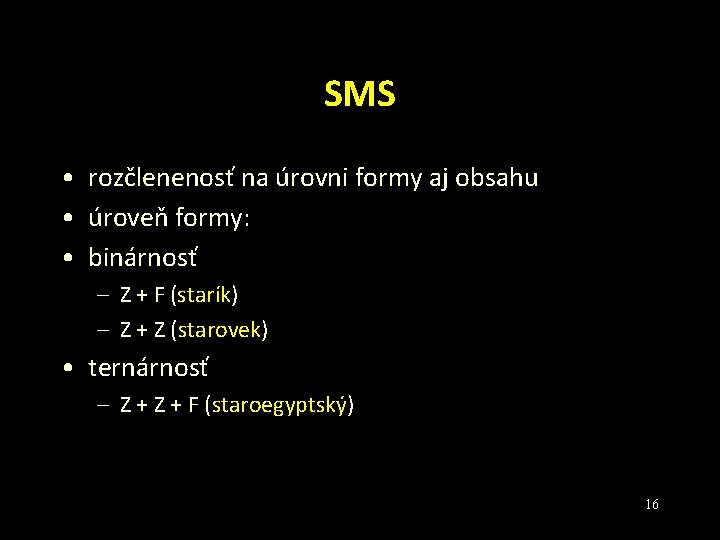 SMS

• rozčlenenosť na úrovni formy aj obsahu
• úroveň formy:
• binárnosť
– Z + F (starík)
– Z + Z (starovek)
• ternárnosť
– Z + Z + F (staroegyptský)

16